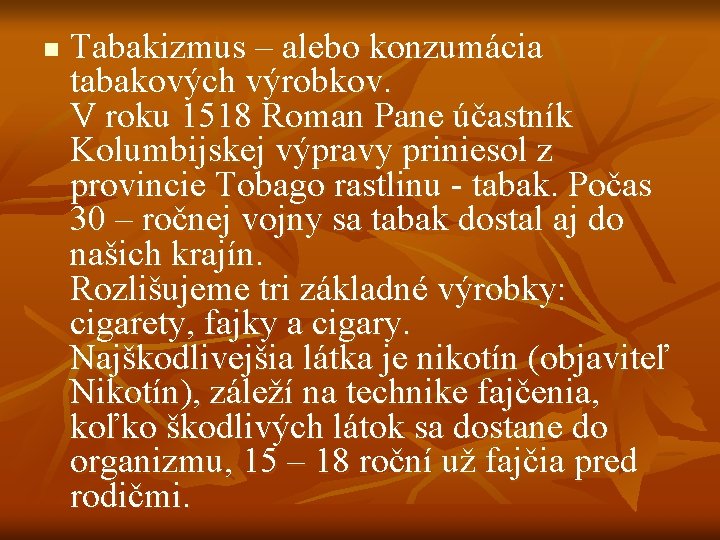 Tabakizmus – alebo konzumácia tabakových výrobkov.
V roku 1518 Roman Pane účastník Kolumbijskej výpravy priniesol z provincie Tobago rastlinu - tabak. Počas 30 – ročnej vojny sa tabak dostal aj do našich krajín.
Rozlišujeme tri základné výrobky: cigarety, fajky a cigary.
Najškodlivejšia látka je nikotín (objaviteľ Nikotín), záleží na technike fajčenia, koľko škodlivých látok sa dostane do organizmu, 15 – 18 roční už fajčia pred rodičmi.